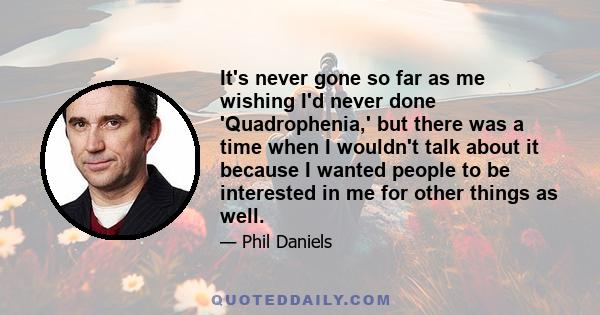 It's never gone so far as me wishing I'd never done 'Quadrophenia,' but there was a time when I wouldn't talk about it because I wanted people to be interested in me for other things as well.

— Phil Daniels

QUOTEDDAILY.COM